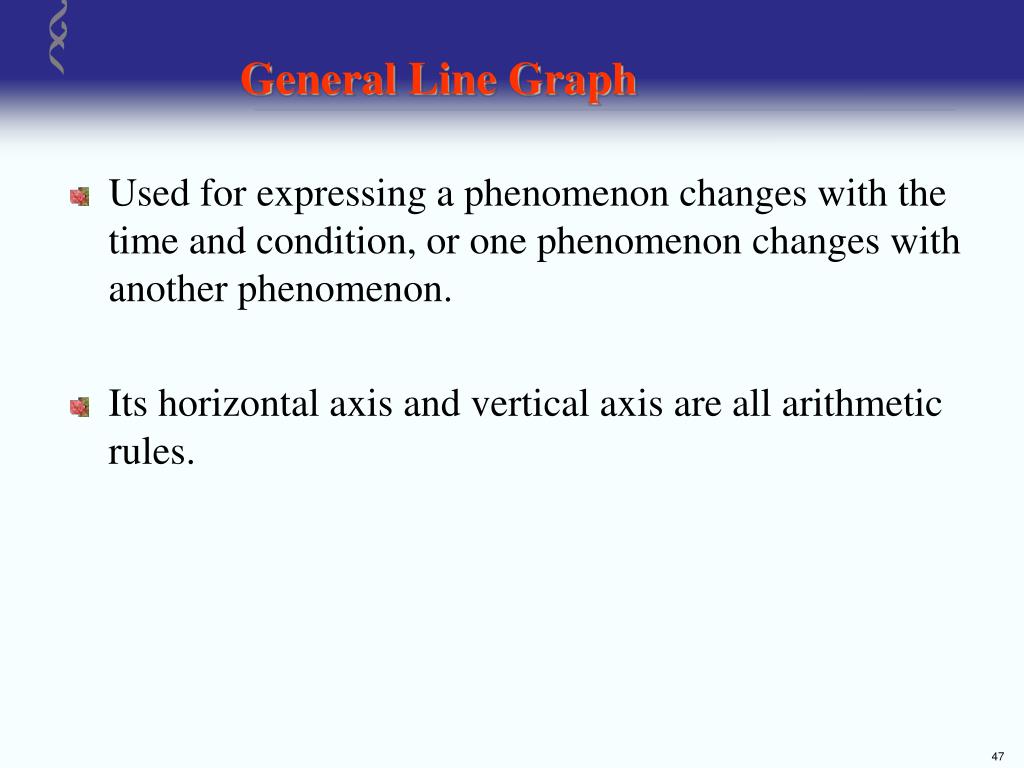 General Line Graph

Used for expressing a phenomenon changes with the time and condition, or one phenomenon changes with another phenomenon.

Its horizontal axis and vertical axis are all arithmetic rules.

47